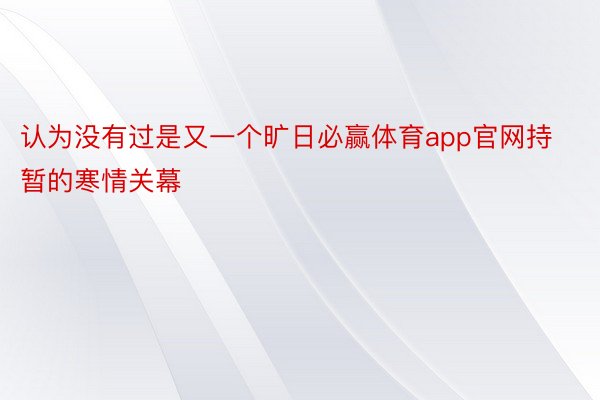 认为没有过是又一个旷日必赢体育app官网持暂的寒情关幕